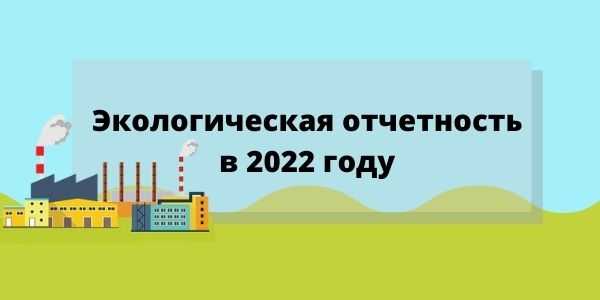 Экологическая отчетность в 2022 году